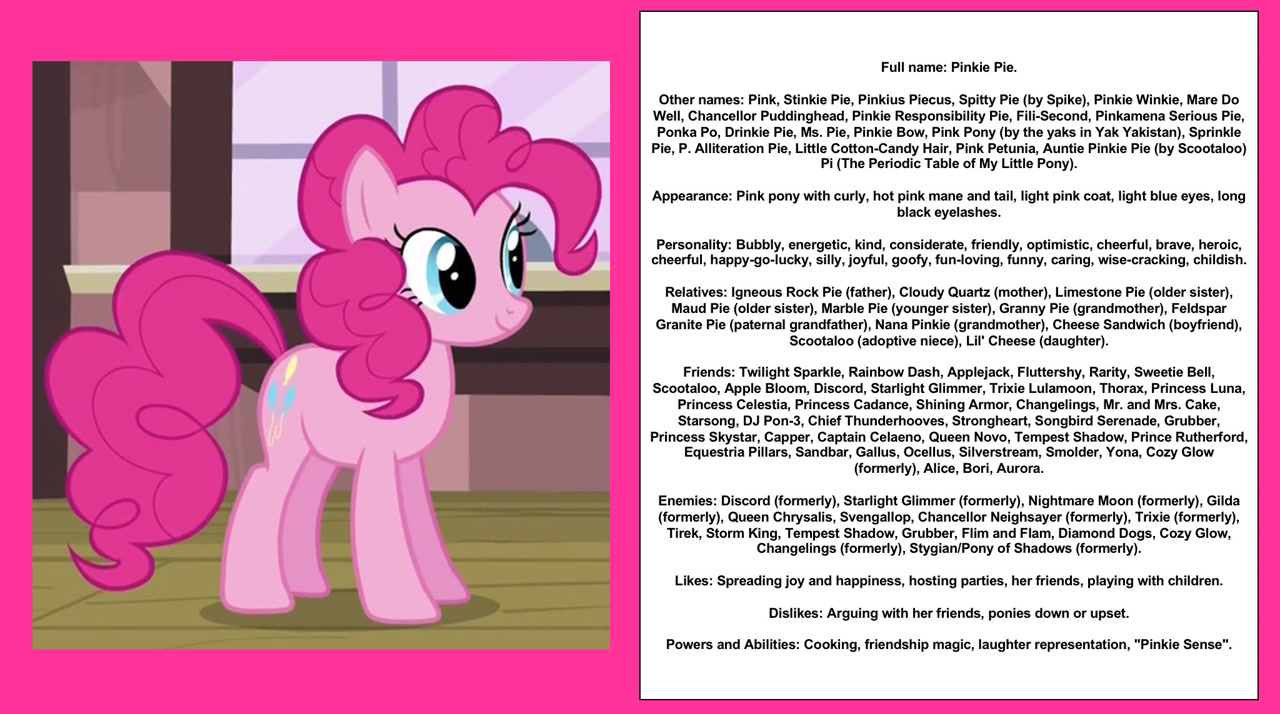 Full name: Pinkie Pie.

Other names: Pink, Stinkie Pie, Pinkius Piecus, Spitty Pie (by Spike), Pinkie Winkie, Mare Do Well, Chancellor Puddinghead, Pinkie Responsibility Pie, Fili-Second, Pinkamena Serious Pie, Ponka Po, Drinkie Pie, Ms. Pie, Pinkie Bow, Pink Pony (by the yaks in Yak Yakistan), Sprinkle Pie, P. Alliteration Pie, Little Cotton-Candy Hair, Pink Petunia, Auntie Pinkie Pie (by Scootaloo) Pi (The Periodic Table of My Little Pony).

Appearance: Pink pony with curly, hot pink mane and tail, light pink coat, light blue eyes, long black eyelashes.

Personality: Bubbly, energetic, kind, considerate, friendly, optimistic, cheerful, brave, heroic, cheerful, happy-go-lucky, silly, joyful, goofy, fun-loving, funny, caring, wise-cracking, childish.

Relatives: Igneous Rock Pie (father), Cloudy Quartz (mother), Limestone Pie (older sister), Maud Pie (older sister), Marble Pie (younger sister), Granny Pie (grandmother), Feldspar Granite Pie (paternal grandfather), Nana Pinkie (grandmother), Cheese Sandwich (boyfriend), Scootaloo (adoptive niece), Lil' Cheese (daughter).

Friends: Twilight Sparkle, Rainbow Dash, Applejack, Fluttershy, Rarity, Sweetie Bell, Scootaloo, Apple Bloom, Discord, Starlight Glimmer, Trixie Lulamoon, Thorax, Princess Luna, Princess Celestia, Princess Cadance, Shining Armor, Changelings, Mr. and Mrs. Cake, Starsong, DJ Pon-3, Chief Thunderhooves, Strongheart, Songbird Serenade, Grubber, Princess Skystar, Capper, Captain Celaeno, Queen Novo, Tempest Shadow, Prince Rutherford, Equestria Pillars, Sandbar, Gallus, Ocellus, Silverstream, Smolder, Yona, Cozy Glow (formerly), Alice, Bori, Aurora.

Enemies: Discord (formerly), Starlight Glimmer (formerly), Nightmare Moon (formerly), Gilda (formerly), Queen Chrysalis, Svengallop, Chancellor Neighsayer (formerly), Trixie (formerly), Tirek, Storm King, Tempest Shadow, Grubber, Flim and Flam, Diamond Dogs, Cozy Glow, Changelings (formerly), Stygian/Pony of Shadows (formerly).

Likes: Spreading joy and happiness, hosting parties, her friends, playing with children.

Dislikes: Arguing with her friends, ponies down or upset.

Powers and Abilities: Cooking, friendship magic, laughter representation, "Pinkie Sense".